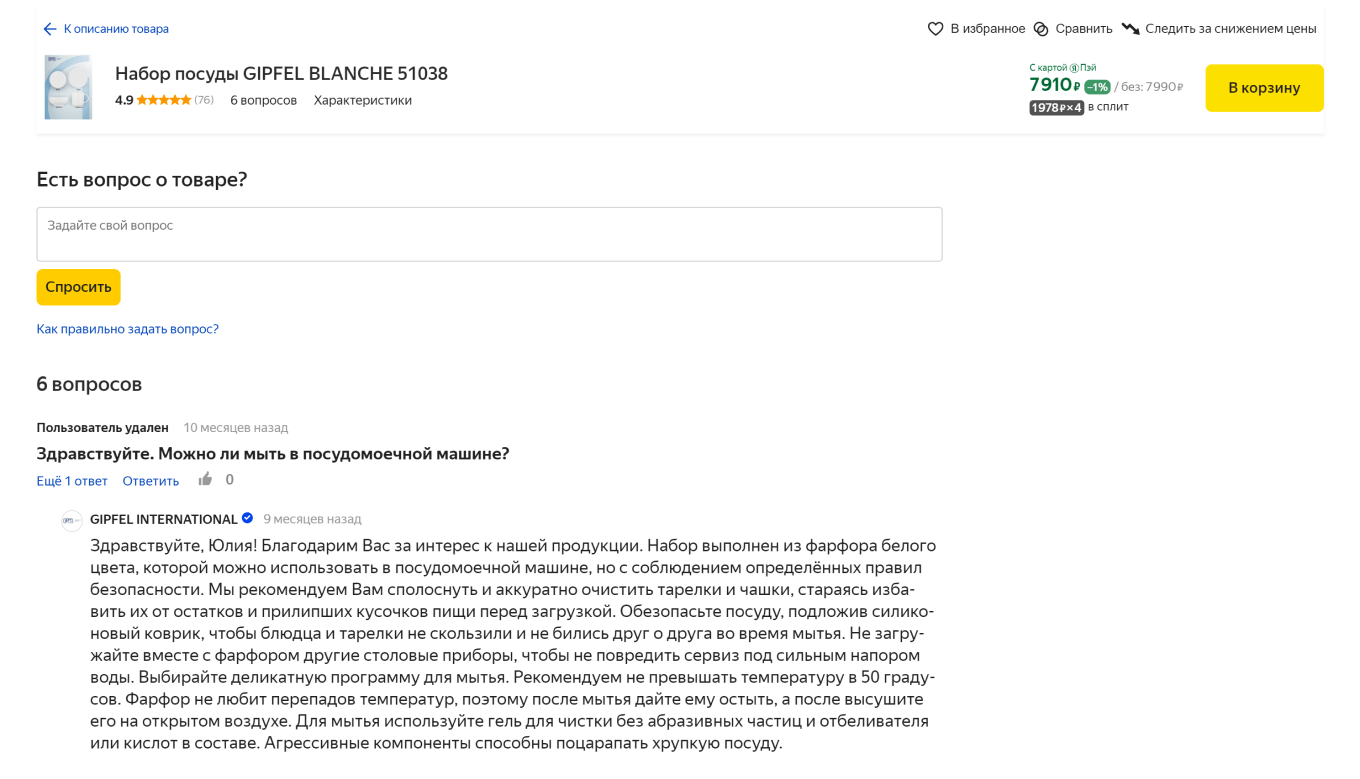 К описанию товара

В избранное Сравнить Следить за снижением цены

Набор посуды GIPFEL BLANCHE 51038

4.9 (76) 6 вопросов Характеристики

С картой Пэй
7910 ₽ −1% / без: 7990 ₽
1978 ₽×4 в сплит

В корзину

Есть вопрос о товаре?

Задайте свой вопрос

Спросить

Как правильно задать вопрос?

6 вопросов

Пользователь удален 10 месяцев назад

Здравствуйте. Можно ли мыть в посудомоечной машине?

Ещё 1 ответ Ответить 0

GIPFEL INTERNATIONAL 9 месяцев назад

Здравствуйте, Юлия! Благодарим Вас за интерес к нашей продукции. Набор выполнен из фарфора белого цвета, которой можно использовать в посудомоечной машине, но с соблюдением определённых правил безопасности. Мы рекомендуем Вам сполоснуть и аккуратно очистить тарелки и чашки, стараясь избавить их от остатков и прилипших кусочков пищи перед загрузкой. Обезопасьте посуду, подложив силиконовый коврик, чтобы блюдца и тарелки не скользили и не бились друг о друга во время мытья. Не загружайте вместе с фарфором другие столовые приборы, чтобы не повредить сервиз под сильным напором воды. Выбирайте деликатную программу для мытья. Рекомендуем не превышать температуру в 50 градусов. Фарфор не любит перепадов температур, поэтому после мытья дайте ему остыть, а после высушите его на открытом воздухе. Для мытья используйте гель для чистки без абразивных частиц и отбеливателя или кислот в составе. Агрессивные компоненты способны поцарапать хрупкую посуду.